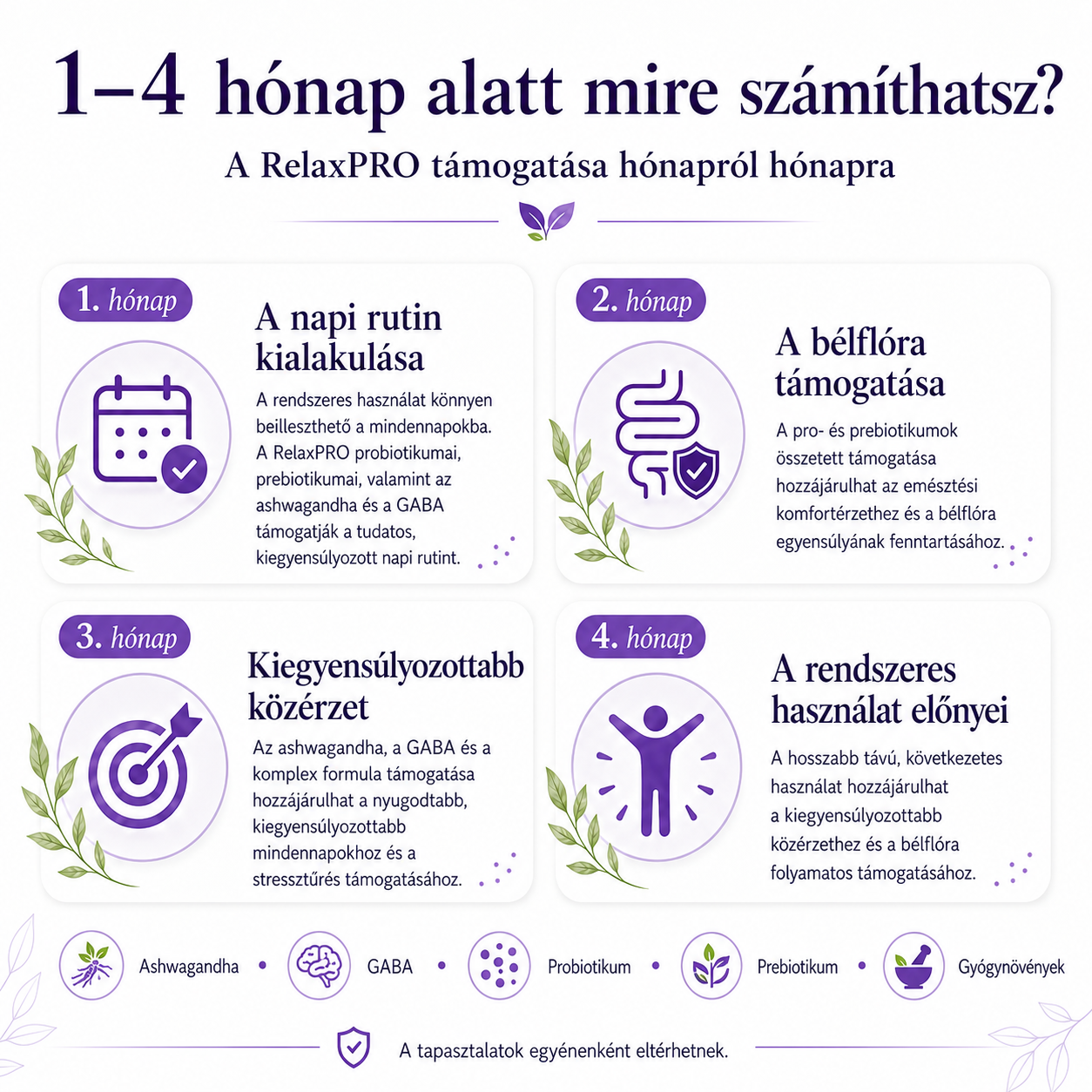 1–4 hónap alatt mire számíthatsz?

A RelaxPRO támogatása hónapról hónapra

1. hónap

A napi rutin kialakulása

A rendszeres használat könnyen beilleszthető a mindennapokba. A RelaxPRO probiotikumai, prebiotikumai, valamint az ashwagandha és a GABA támogatják a tudatos, kiegyensúlyozott napi rutint.

2. hónap

A bélflóra támogatása

A pro- és prebiotikumok összetett támogatása hozzájárulhat az emésztési komfortérzethez és a bélflóra egyensúlyának fenntartásához.

3. hónap

Kiegyensúlyozottabb közérzet

Az ashwagandha, a GABA és a komplex formula támogatása hozzájárulhat a nyugodtabb, kiegyensúlyozottabb mindennapokhoz és a stressztűrés támogatásához.

4. hónap

A rendszeres használat előnyei

A hosszabb távú, következetes használat hozzájárulhat a kiegyensúlyozottabb közérzethez és a bélflóra folyamatos támogatásához.

Ashwagandha • GABA • Probiotikum • Prebiotikum • Gyógynövények

A tapasztalatok egyénenként eltérhetnek.